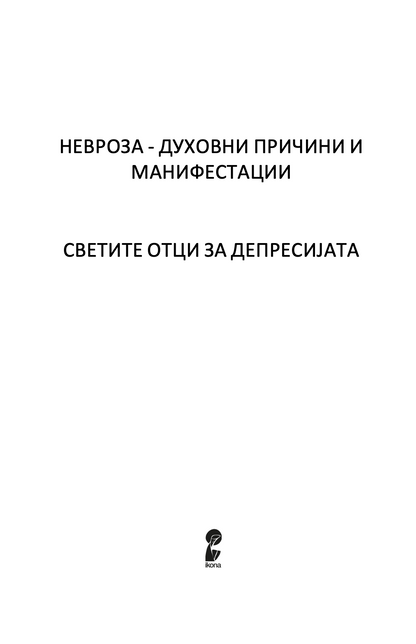 НЕВРОЗА - ДУХОВНИ ПРИЧИНИ И МАНИФЕСТАЦИИ

СВЕТИТЕ ОТЦИ ЗА ДЕПРЕСИЈАТА

ikona